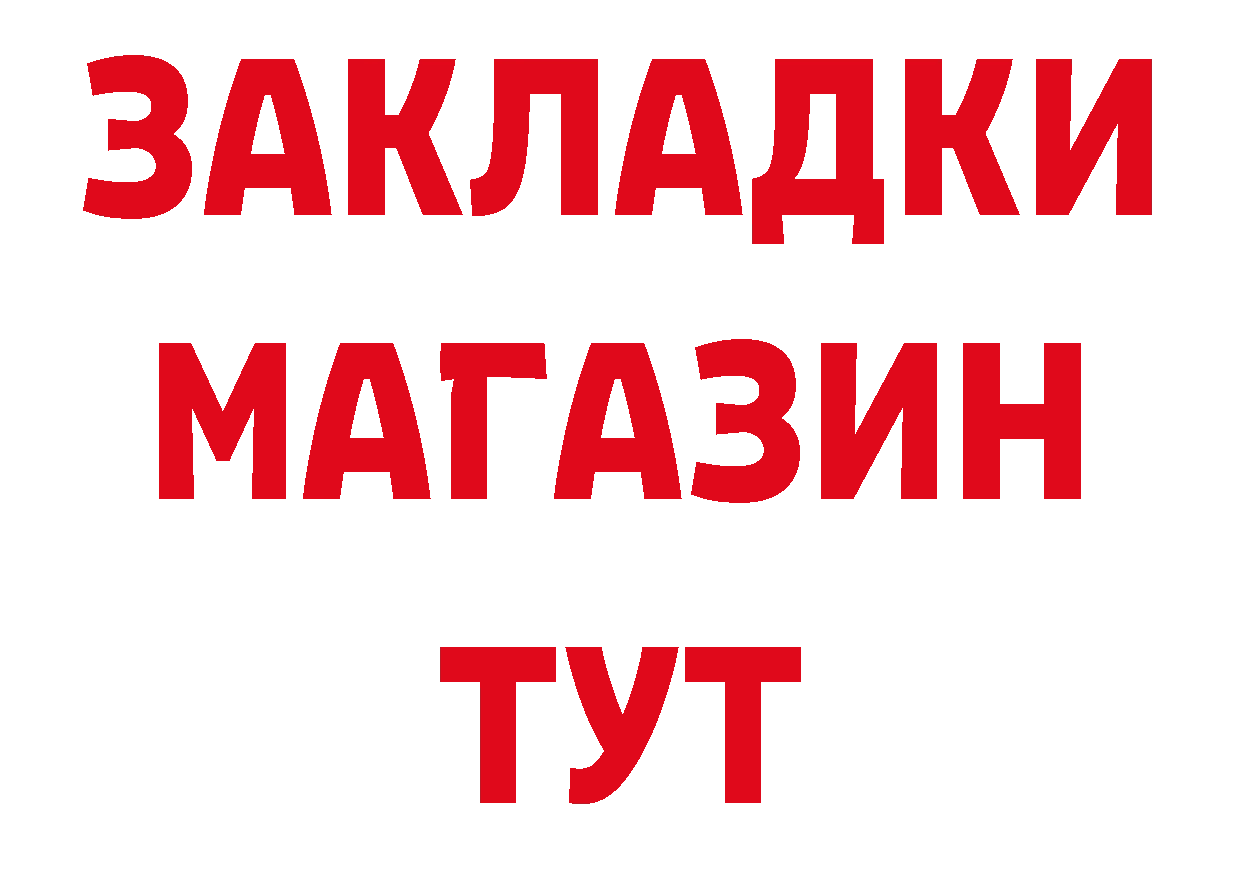 ЗАКЛАДКИ
МАГАЗИН
ТУТ